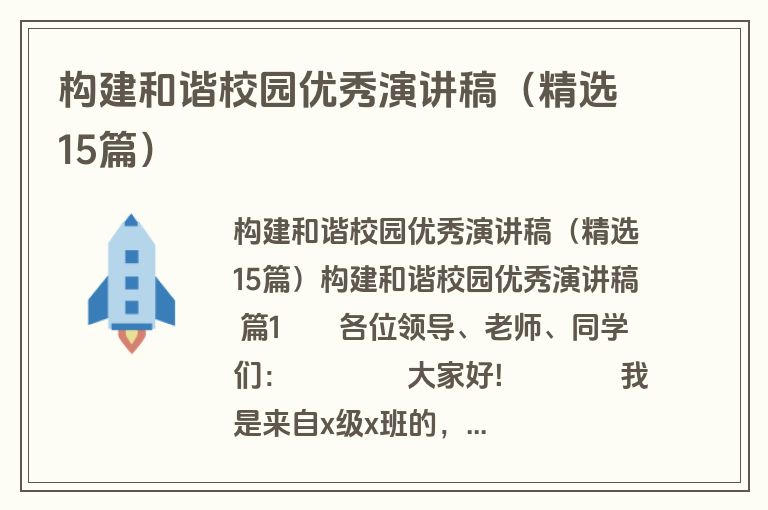 构建和谐校园优秀演讲稿（精选15篇）

构建和谐校园优秀演讲稿（精选15篇）构建和谐校园优秀演讲稿 篇1 各位领导、老师、同学们: 大家好! 我是来自x级x班的，...